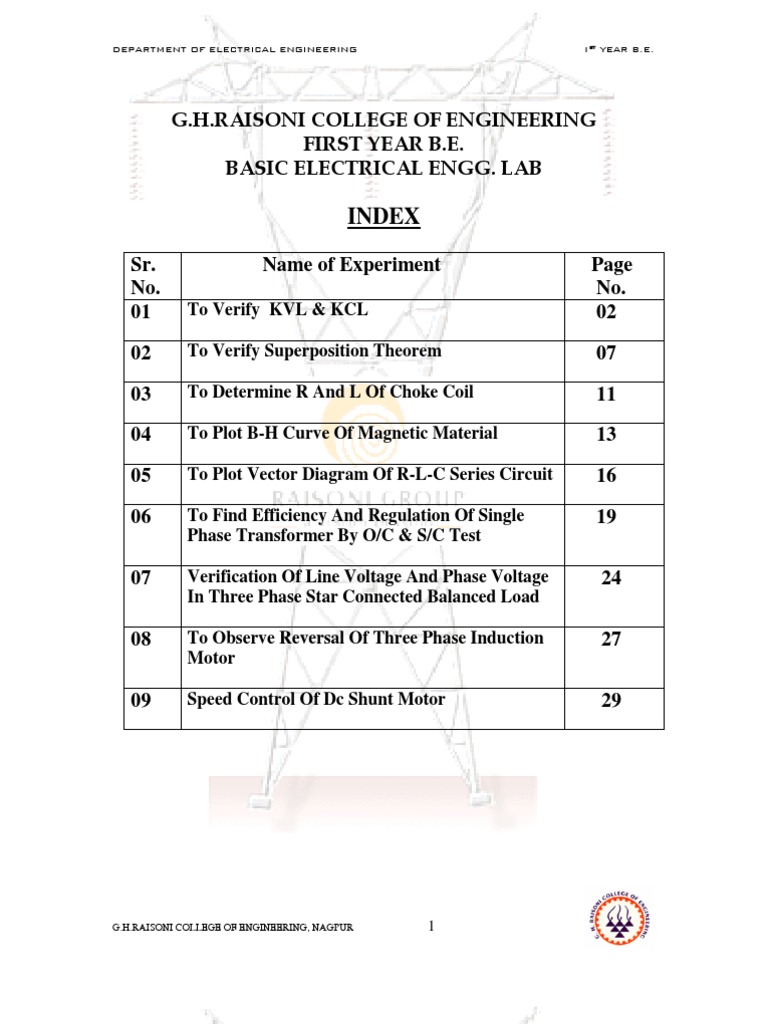 DEPARTMENT OF ELECTRICAL ENGINEERING 1ST YEAR B.E.

G.H.RAISONI COLLEGE OF ENGINEERING
FIRST YEAR B.E.
BASIC ELECTRICAL ENGG. LAB

INDEX

| Sr. No. | Name of Experiment | Page No. |
|---|---|---|
| 01 | To Verify KVL & KCL | 02 |
| 02 | To Verify Superposition Theorem | 07 |
| 03 | To Determine R And L Of Choke Coil | 11 |
| 04 | To Plot B-H Curve Of Magnetic Material | 13 |
| 05 | To Plot Vector Diagram Of R-L-C Series Circuit | 16 |
| 06 | To Find Efficiency And Regulation Of Single Phase Transformer By O/C & S/C Test | 19 |
| 07 | Verification Of Line Voltage And Phase Voltage In Three Phase Star Connected Balanced Load | 24 |
| 08 | To Observe Reversal Of Three Phase Induction Motor | 27 |
| 09 | Speed Control Of Dc Shunt Motor | 29 |

RAISONI GROUP

G.H.RAISONI COLLEGE OF ENGINEERING, NAGPUR 1

G. H. RAISONI COLLEGE OF ENGINEERING